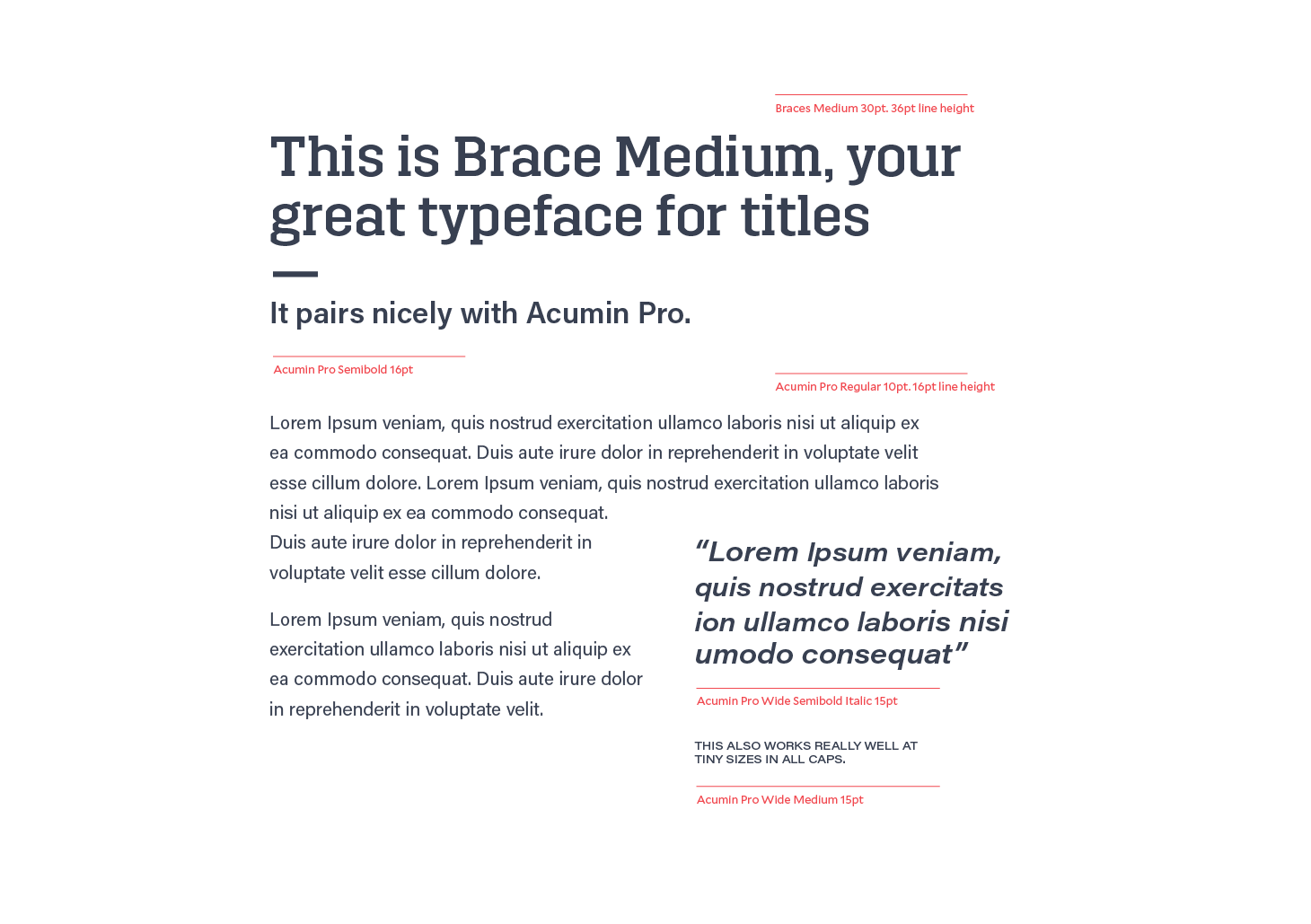 Braces Medium 30pt. 36pt line height

This is Brace Medium, your great typeface for titles

It pairs nicely with Acumin Pro.

Acumin Pro Semibold 16pt

Acumin Pro Regular 10pt. 16pt line height

Lorem Ipsum veniam, quis nostrud exercitation ullamco laboris nisi ut aliquip ex ea commodo consequat. Duis aute irure dolor in reprehenderit in voluptate velit esse cillum dolore. Lorem Ipsum veniam, quis nostrud exercitation ullamco laboris nisi ut aliquip ex ea commodo consequat. Duis aute irure dolor in reprehenderit in voluptate velit esse cillum dolore.

Lorem Ipsum veniam, quis nostrud exercitation ullamco laboris nisi ut aliquip ex ea commodo consequat. Duis aute irure dolor in reprehenderit in voluptate velit.

“Lorem Ipsum veniam, quis nostrud exercitats ion ullamco laboris nisi umodo consequat”

Acumin Pro Wide Semibold Italic 15pt

THIS ALSO WORKS REALLY WELL AT TINY SIZES IN ALL CAPS.

Acumin Pro Wide Medium 15pt